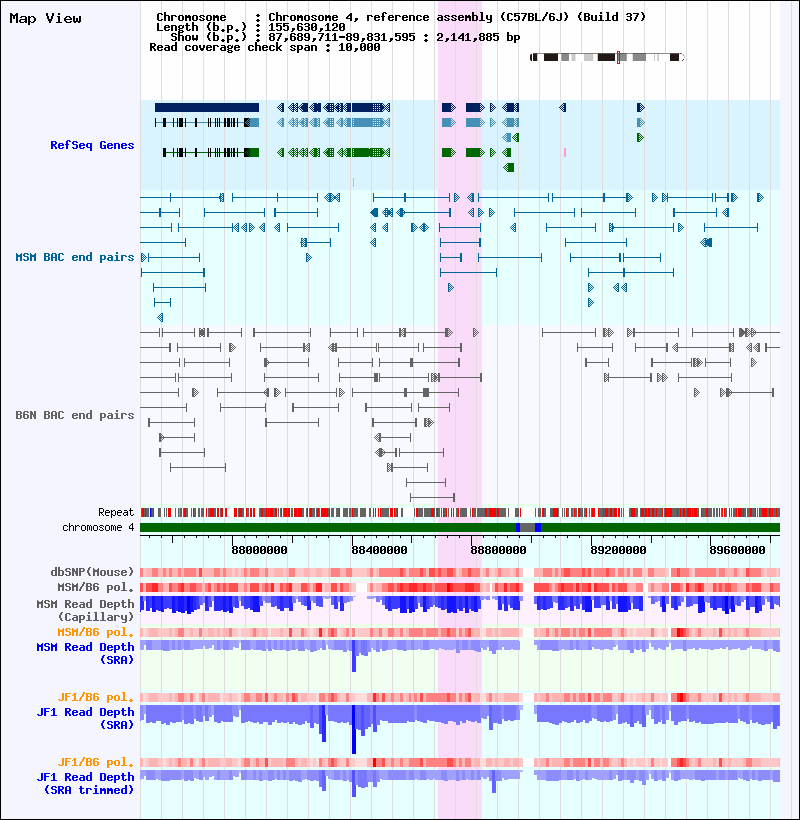 Map View

Chromosome : Chromosome 4, reference assembly (C57BL/6J) (Build 37)
Length (b.p.) : 155,630,120
Show (b.p.) : 87,689,711-89,831,595 : 2,141,885 bp
Read coverage check span : 10,000

RefSeq Genes

MSM BAC end pairs

B6N BAC end pairs

Repeat
chromosome 4

88000000 88400000 88800000 89200000 89600000

dbSNP(Mouse)
MSM/B6 pol.
MSM Read Depth (Capillary)
MSM/B6 pol.
MSM Read Depth (SRA)
JF1/B6 pol.
JF1 Read Depth (SRA)
JF1/B6 pol.
JF1 Read Depth (SRA trimmed)